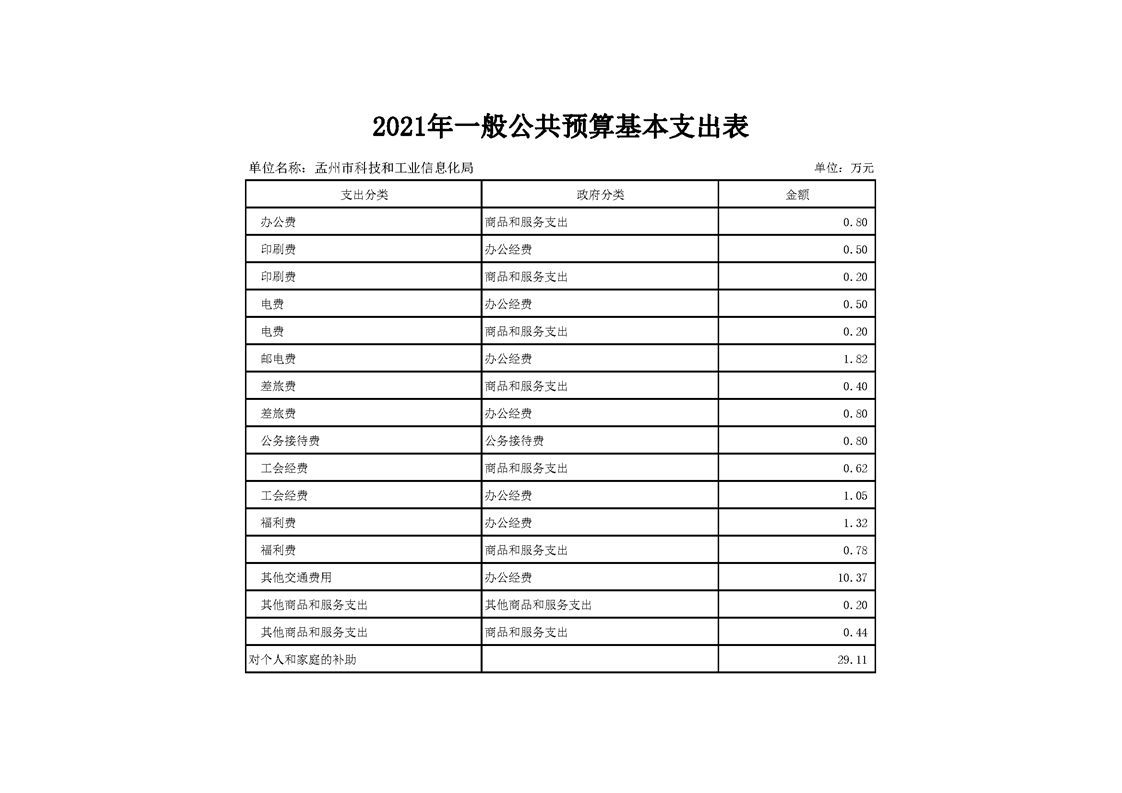 2021年一般公共预算基本支出表

单位名称：孟州市科技和工业信息化局

单位：万元

| 支出分类 | 政府分类 | 金额 |
|---|---|---|
| 办公费 | 商品和服务支出 | 0.80 |
| 印刷费 | 办公经费 | 0.50 |
| 印刷费 | 商品和服务支出 | 0.20 |
| 电费 | 办公经费 | 0.50 |
| 电费 | 商品和服务支出 | 0.20 |
| 邮电费 | 办公经费 | 1.82 |
| 差旅费 | 商品和服务支出 | 0.40 |
| 差旅费 | 办公经费 | 0.80 |
| 公务接待费 | 公务接待费 | 0.80 |
| 工会经费 | 商品和服务支出 | 0.62 |
| 工会经费 | 办公经费 | 1.05 |
| 福利费 | 办公经费 | 1.32 |
| 福利费 | 商品和服务支出 | 0.78 |
| 其他交通费用 | 办公经费 | 10.37 |
| 其他商品和服务支出 | 其他商品和服务支出 | 0.20 |
| 其他商品和服务支出 | 商品和服务支出 | 0.44 |
| 对个人和家庭的补助 |  | 29.11 |